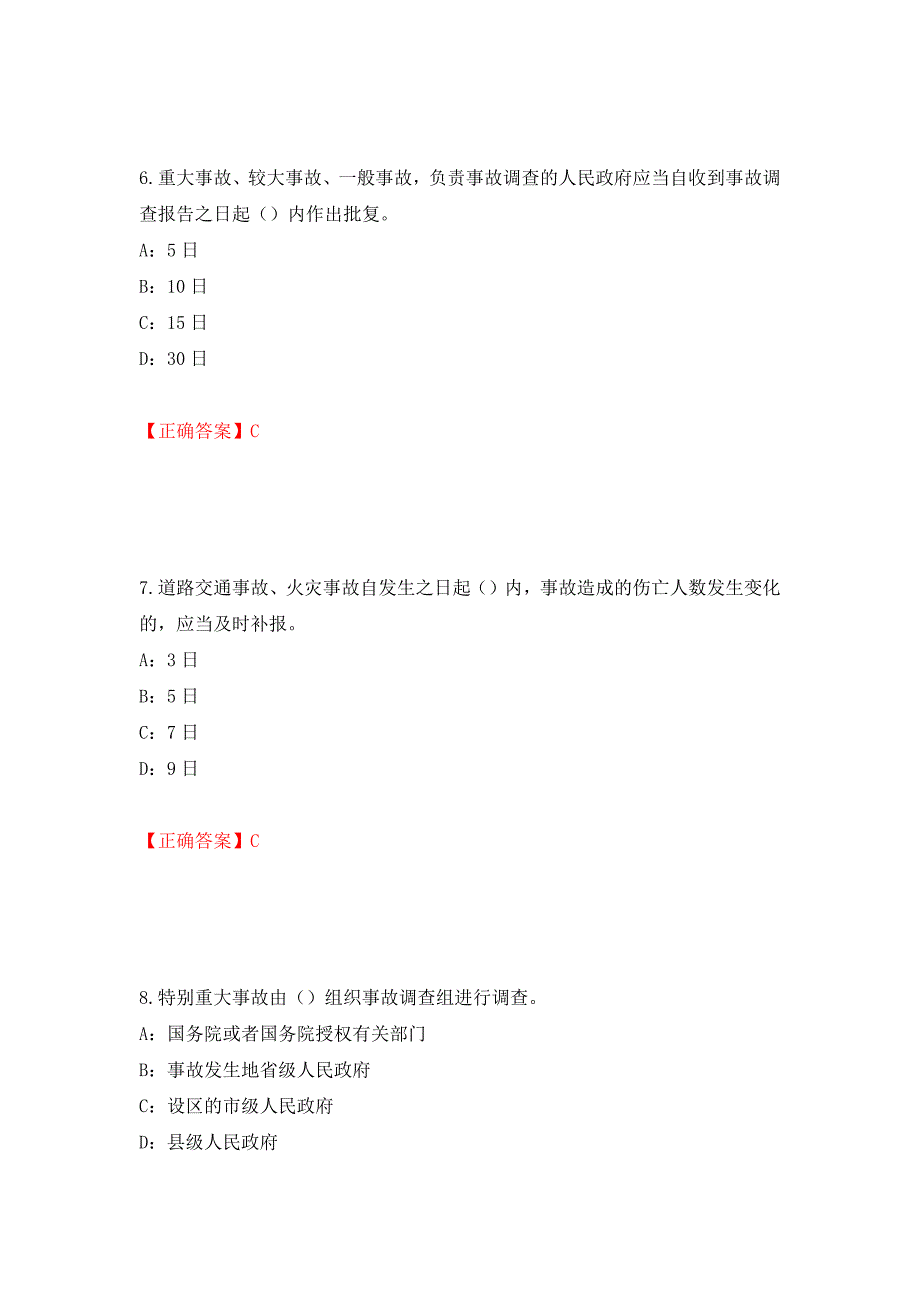 6.重大事故、较大事故、一般事故，负责事故调查的人民政府应当自收到事故调查报告之日起（）内作出批复。

A：5日

B：10日

C：15日

D：30日

【正确答案】C

7.道路交通事故、火灾事故自发生之日起（）内，事故造成的伤亡人数发生变化的，应当及时补报。

A：3日

B：5日

C：7日

D：9日

【正确答案】C

8.特别重大事故由（）组织事故调查组进行调查。

A：国务院或者国务院授权有关部门

B：事故发生地省级人民政府

C：设区的市级人民政府

D：县级人民政府